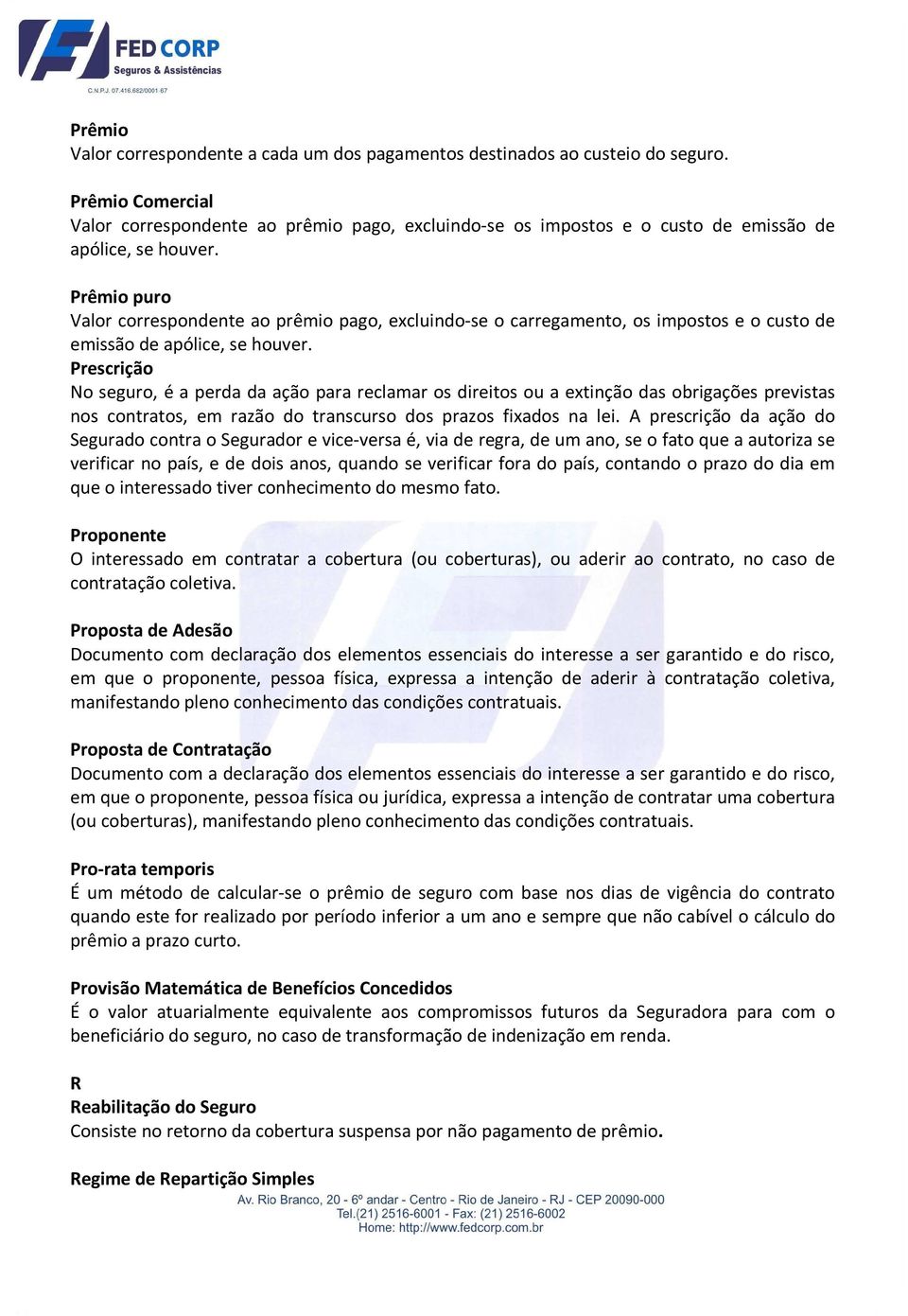 FED CORP
Seguros & Assistências
C.N.P.J. 07.416.682/0001-67

Prêmio
Valor correspondente a cada um dos pagamentos destinados ao custeio do seguro.

Prêmio Comercial
Valor correspondente ao prêmio pago, excluindo-se os impostos e o custo de emissão de apólice, se houver.

Prêmio puro
Valor correspondente ao prêmio pago, excluindo-se o carregamento, os impostos e o custo de emissão de apólice, se houver.
Prescrição
No seguro, é a perda da ação para reclamar os direitos ou a extinção das obrigações previstas nos contratos, em razão do transcurso dos prazos fixados na lei. A prescrição da ação do Segurado contra o Segurador e vice-versa é, via de regra, de um ano, se o fato que a autoriza se verificar no país, e de dois anos, quando se verificar fora do país, contando o prazo do dia em que o interessado tiver conhecimento do mesmo fato.

Proponente
O interessado em contratar a cobertura (ou coberturas), ou aderir ao contrato, no caso de contratação coletiva.

Proposta de Adesão
Documento com declaração dos elementos essenciais do interesse a ser garantido e do risco, em que o proponente, pessoa física, expressa a intenção de aderir à contratação coletiva, manifestando pleno conhecimento das condições contratuais.

Proposta de Contratação
Documento com a declaração dos elementos essenciais do interesse a ser garantido e do risco, em que o proponente, pessoa física ou jurídica, expressa a intenção de contratar uma cobertura (ou coberturas), manifestando pleno conhecimento das condições contratuais.

Pro-rata temporis
É um método de calcular-se o prêmio de seguro com base nos dias de vigência do contrato quando este for realizado por período inferior a um ano e sempre que não cabível o cálculo do prêmio a prazo curto.

Provisão Matemática de Benefícios Concedidos
É o valor atuarialmente equivalente aos compromissos futuros da Seguradora para com o beneficiário do seguro, no caso de transformação de indenização em renda.

R
Reabilitação do Seguro
Consiste no retorno da cobertura suspensa por não pagamento de prêmio.

Regime de Repartição Simples
Av. Rio Branco, 20 - 6º andar - Centro - Rio de Janeiro - RJ - CEP 20090-000
Tel.(21) 2516-6001 - Fax: (21) 2516-6002
Home: http://www.fedcorp.com.br